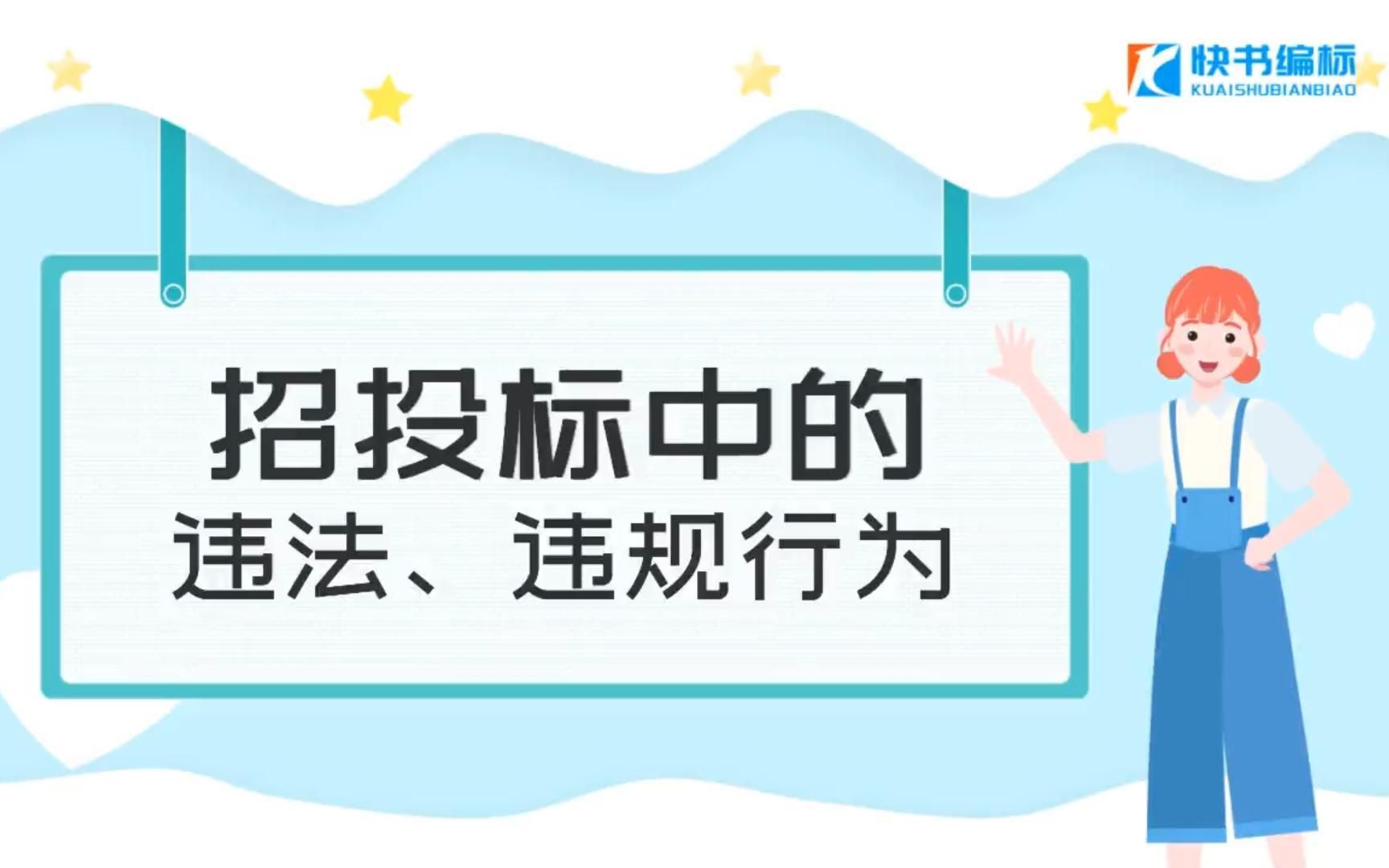 快书编标
KUAISHUBIANBIAO

招投标中的
违法、违规行为